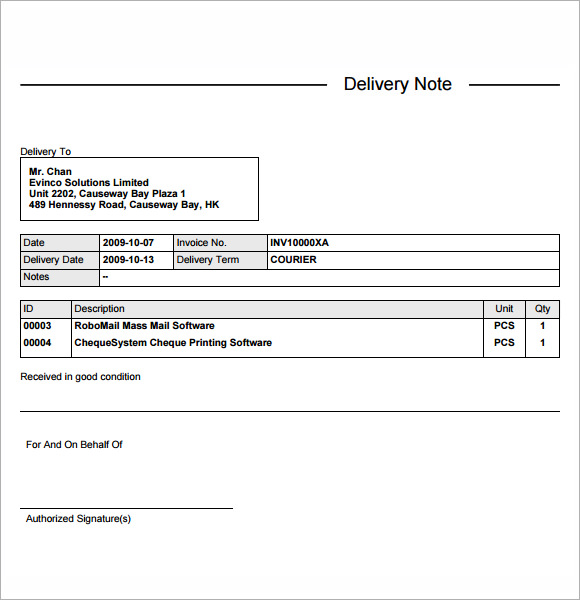 Delivery Note

Delivery To

Mr. Chan
Evinco Solutions Limited
Unit 2202, Causeway Bay Plaza 1
489 Hennessy Road, Causeway Bay, HK

| Date | 2009-10-07 | Invoice No. | INV10000XA |
|---|---|---|---|
| Delivery Date | 2009-10-13 | Delivery Term | COURIER |
| Notes | -- | | |

| ID | Description | Unit | Qty |
|---|---|---|---|
| 00003 | RoboMail Mass Mail Software | PCS | 1 |
| 00004 | ChequeSystem Cheque Printing Software | PCS | 1 |

Received in good condition

For And On Behalf Of

Authorized Signature(s)